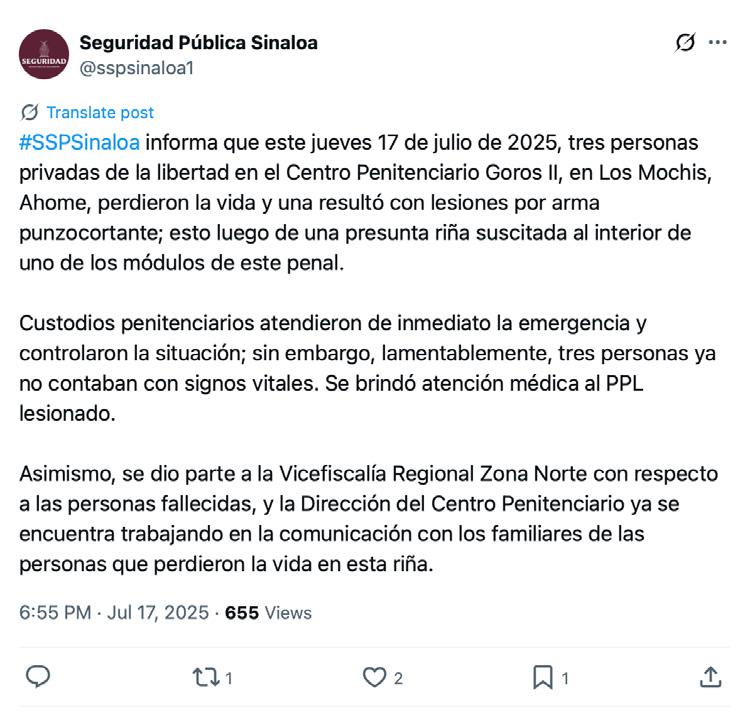 SEGURIDAD

Seguridad Pública Sinaloa
@sspsinaloa1

Translate post

#SSPSinaloa informa que este jueves 17 de julio de 2025, tres personas privadas de la libertad en el Centro Penitenciario Goros II, en Los Mochis, Ahome, perdieron la vida y una resultó con lesiones por arma punzocortante; esto luego de una presunta riña suscitada al interior de uno de los módulos de este penal.

Custodios penitenciarios atendieron de inmediato la emergencia y controlaron la situación; sin embargo, lamentablemente, tres personas ya no contaban con signos vitales. Se brindó atención médica al PPL lesionado.

Asimismo, se dio parte a la Vicefiscalía Regional Zona Norte con respecto a las personas fallecidas, y la Dirección del Centro Penitenciario ya se encuentra trabajando en la comunicación con los familiares de las personas que perdieron la vida en esta riña.

6:55 PM · Jul 17, 2025 · 655 Views

1

2

1